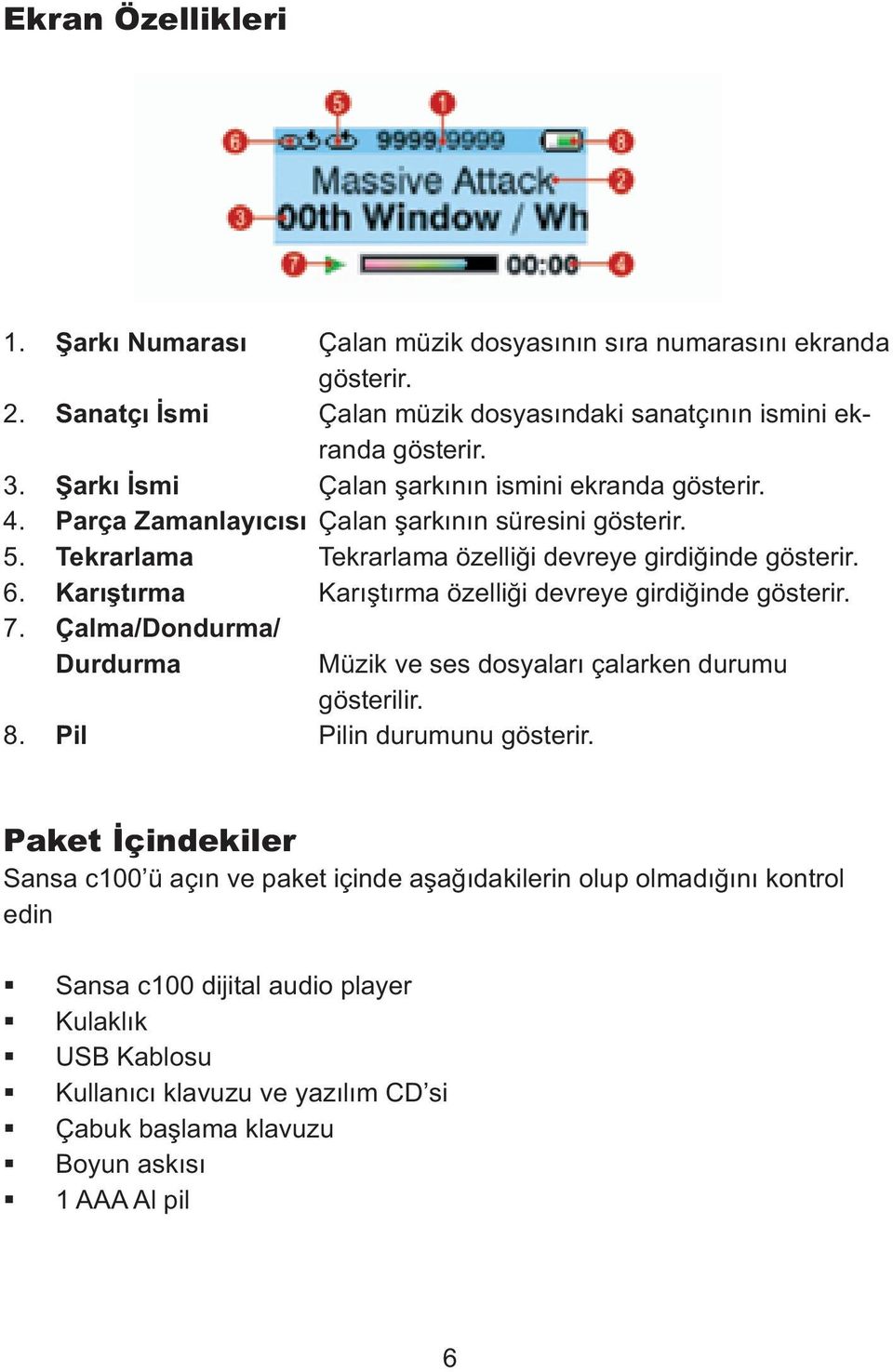 Ekran Özellikleri

5 1
6 9999/9999 8
Massive Attack 2
3 00th Window / Wh
7 00:06 4

1. Şarkı Numarası Çalan müzik dosyasının sıra numarasını ekranda gösterir.
2. Sanatçı İsmi Çalan müzik dosyasındaki sanatçının ismini ekranda gösterir.
3. Şarkı İsmi Çalan şarkının ismini ekranda gösterir.
4. Parça Zamanlayıcısı Çalan şarkının süresini gösterir.
5. Tekrarlama Tekrarlama özelliği devreye girdiğinde gösterir.
6. Karıştırma Karıştırma özelliği devreye girdiğinde gösterir.
7. Çalma/Dondurma/ Durdurma Müzik ve ses dosyaları çalarken durumu gösterilir.
8. Pil Pilin durumunu gösterir.

Paket İçindekiler
Sansa c100'ü açın ve paket içinde aşağıdakilerin olup olmadığını kontrol edin

▪ Sansa c100 dijital audio player
▪ Kulaklık
▪ USB Kablosu
▪ Kullanıcı klavuzu ve yazılım CD'si
▪ Çabuk başlama klavuzu
▪ Boyun askısı
▪ 1 AAA Al pil

6